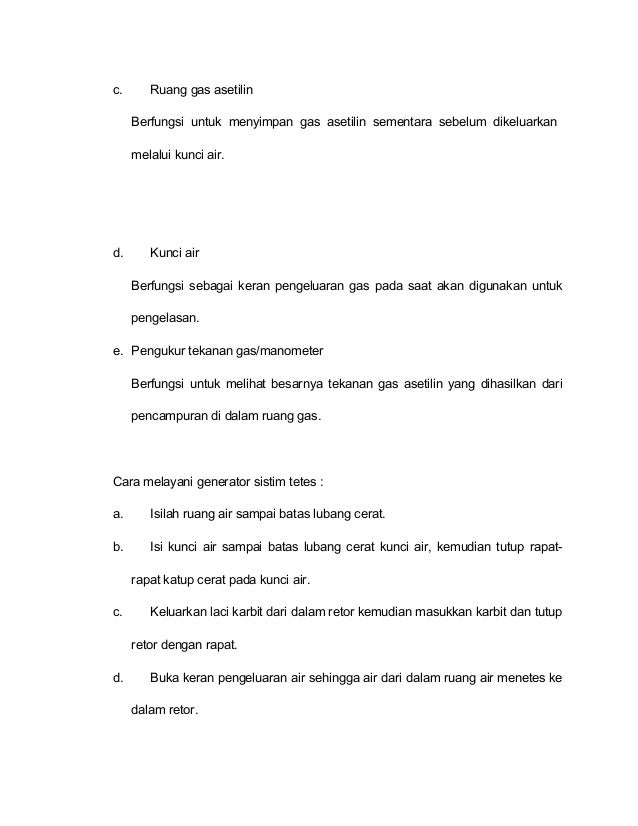 c. Ruang gas asetilin

Berfungsi untuk menyimpan gas asetilin sementara sebelum dikeluarkan melalui kunci air.

d. Kunci air

Berfungsi sebagai keran pengeluaran gas pada saat akan digunakan untuk pengelasan.

e. Pengukur tekanan gas/manometer

Berfungsi untuk melihat besarnya tekanan gas asetilin yang dihasilkan dari pencampuran di dalam ruang gas.

Cara melayani generator sistim tetes :

a. Isilah ruang air sampai batas lubang cerat.

b. Isi kunci air sampai batas lubang cerat kunci air, kemudian tutup rapat-rapat katup cerat pada kunci air.

c. Keluarkan laci karbit dari dalam retor kemudian masukkan karbit dan tutup retor dengan rapat.

d. Buka keran pengeluaran air sehingga air dari dalam ruang air menetes ke dalam retor.